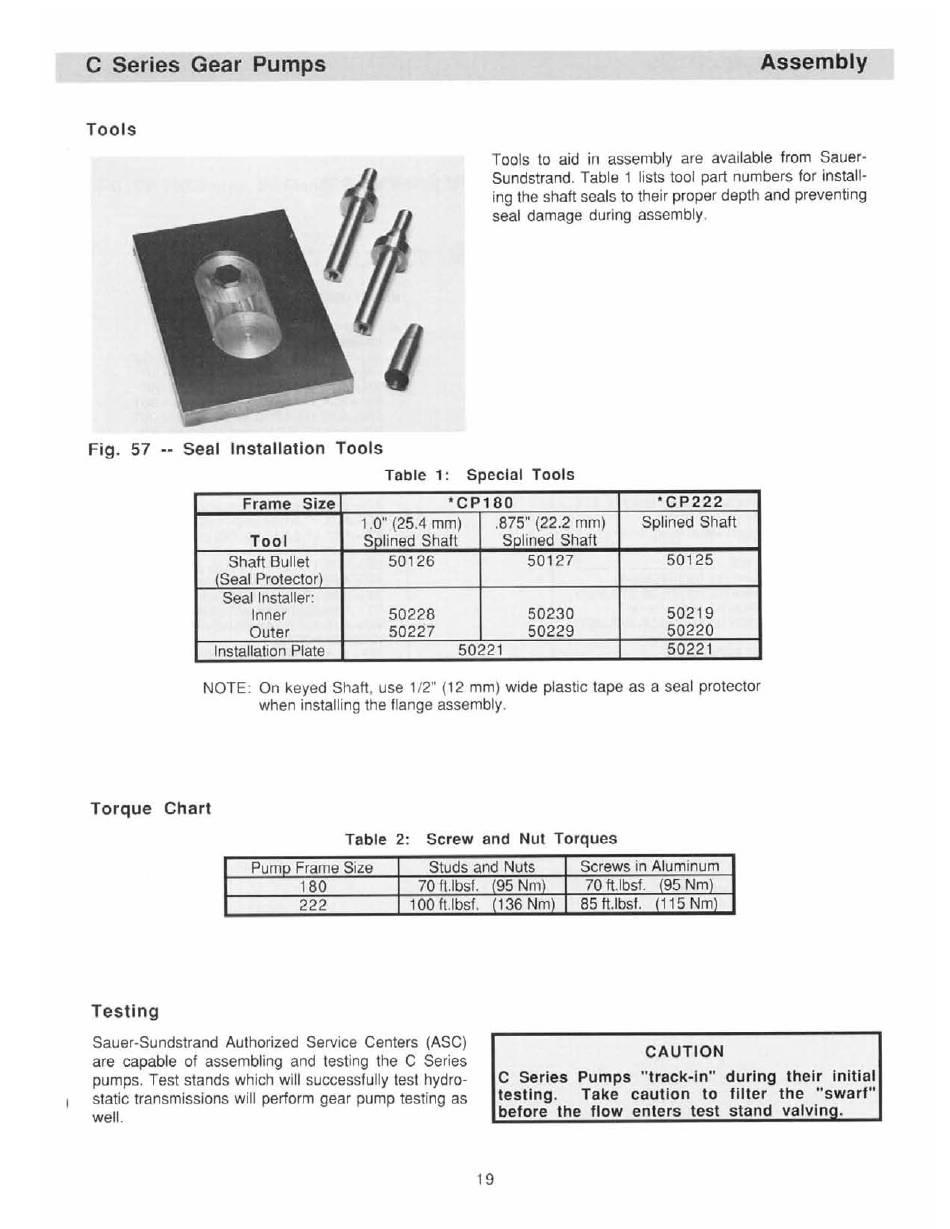 C Series Gear Pumps Assembly

Tools

Tools to aid in assembly are available from Sauer-Sundstrand. Table 1 lists tool part numbers for installing the shaft seals to their proper depth and preventing seal damage during assembly.

Fig. 57 -- Seal Installation Tools

Table 1: Special Tools

| Frame Size | *CP180 | | *CP222 |
|---|---|---|---|
| Tool | 1.0" (25.4 mm) Splined Shaft | .875" (22.2 mm) Splined Shaft | Splined Shaft |
| Shaft Bullet (Seal Protector) | 50126 | 50127 | 50125 |
| Seal Installer: Inner Outer | 50228 50227 | 50230 50229 | 50219 50220 |
| Installation Plate | 50221 | | 50221 |

NOTE: On keyed Shaft, use 1/2" (12 mm) wide plastic tape as a seal protector when installing the flange assembly.

Torque Chart

Table 2: Screw and Nut Torques

| Pump Frame Size | Studs and Nuts | Screws in Aluminum |
|---|---|---|
| 180 | 70 ft.lbsf. (95 Nm) | 70 ft.lbsf. (95 Nm) |
| 222 | 100 ft.lbsf. (136 Nm) | 85 ft.lbsf. (115 Nm) |

Testing

Sauer-Sundstrand Authorized Service Centers (ASC) are capable of assembling and testing the C Series pumps. Test stands which will successfully test hydrostatic transmissions will perform gear pump testing as well.

CAUTION

C Series Pumps "track-in" during their initial testing. Take caution to filter the "swarf" before the flow enters test stand valving.

19